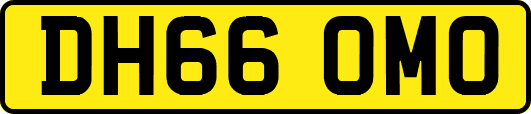 DH66 OMO